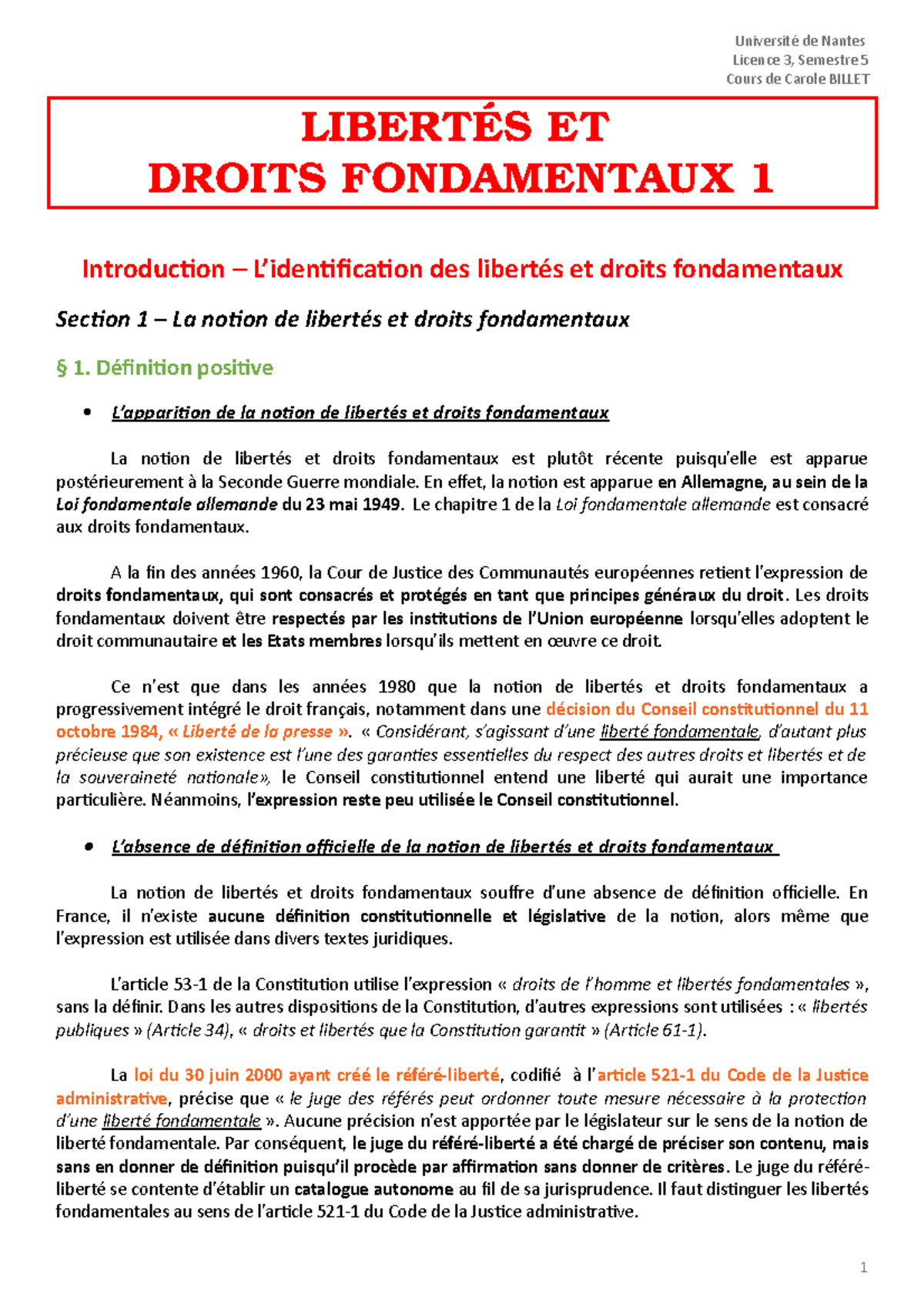 Université de Nantes
Licence 3, Semestre 5
Cours de Carole BILLET

LIBERTÉS ET
DROITS FONDAMENTAUX 1

Introduction – L'identification des libertés et droits fondamentaux

Section 1 – La notion de libertés et droits fondamentaux

§ 1. Définition positive

• L'apparition de la notion de libertés et droits fondamentaux

La notion de libertés et droits fondamentaux est plutôt récente puisqu'elle est apparue postérieurement à la Seconde Guerre mondiale. En effet, la notion est apparue en Allemagne, au sein de la Loi fondamentale allemande du 23 mai 1949. Le chapitre 1 de la Loi fondamentale allemande est consacré aux droits fondamentaux.

A la fin des années 1960, la Cour de Justice des Communautés européennes retient l'expression de droits fondamentaux, qui sont consacrés et protégés en tant que principes généraux du droit. Les droits fondamentaux doivent être respectés par les institutions de l'Union européenne lorsqu'elles adoptent le droit communautaire et les Etats membres lorsqu'ils mettent en œuvre ce droit.

Ce n'est que dans les années 1980 que la notion de libertés et droits fondamentaux a progressivement intégré le droit français, notamment dans une décision du Conseil constitutionnel du 11 octobre 1984, « Liberté de la presse ». « Considérant, s'agissant d'une liberté fondamentale, d'autant plus précieuse que son existence est l'une des garanties essentielles du respect des autres droits et libertés et de la souveraineté nationale», le Conseil constitutionnel entend une liberté qui aurait une importance particulière. Néanmoins, l'expression reste peu utilisée le Conseil constitutionnel.

• L'absence de définition officielle de la notion de libertés et droits fondamentaux

La notion de libertés et droits fondamentaux souffre d'une absence de définition officielle. En France, il n'existe aucune définition constitutionnelle et législative de la notion, alors même que l'expression est utilisée dans divers textes juridiques.

L'article 53-1 de la Constitution utilise l'expression « droits de l'homme et libertés fondamentales », sans la définir. Dans les autres dispositions de la Constitution, d'autres expressions sont utilisées : « libertés publiques » (Article 34), « droits et libertés que la Constitution garantit » (Article 61-1).

La loi du 30 juin 2000 ayant créé le référé-liberté, codifié à l'article 521-1 du Code de la Justice administrative, précise que « le juge des référés peut ordonner toute mesure nécessaire à la protection d'une liberté fondamentale ». Aucune précision n'est apportée par le législateur sur le sens de la notion de liberté fondamentale. Par conséquent, le juge du référé-liberté a été chargé de préciser son contenu, mais sans en donner de définition puisqu'il procède par affirmation sans donner de critères. Le juge du référé-liberté se contente d'établir un catalogue autonome au fil de sa jurisprudence. Il faut distinguer les libertés fondamentales au sens de l'article 521-1 du Code de la Justice administrative.

1